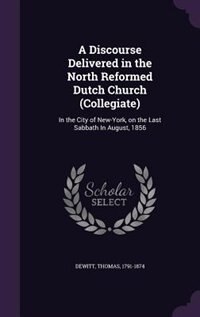 A Discourse Delivered in the North Reformed Dutch Church (Collegiate)

In the City of New-York, on the Last Sabbath In August, 1856

Scholar SELECT

DEWITT, THOMAS, 1791-1874